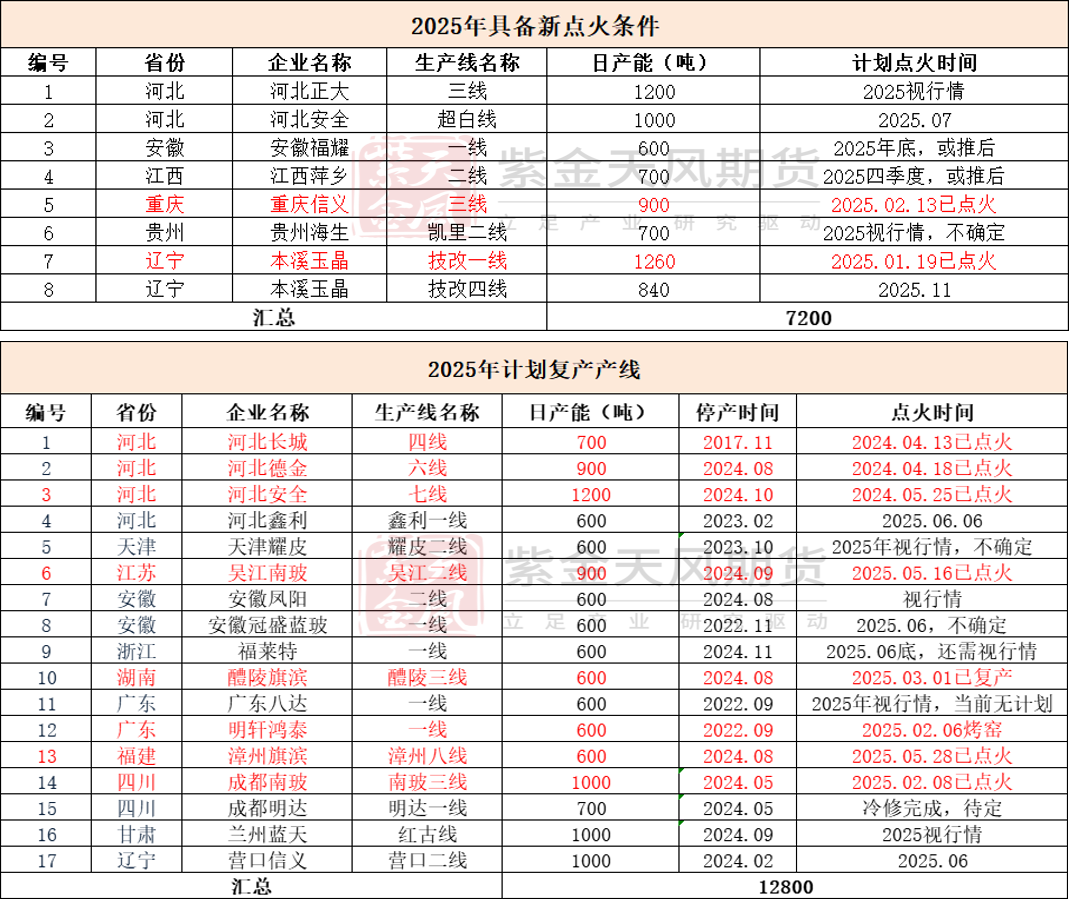 2025年具备新点火条件

| 编号 | 省份 | 企业名称 | 生产线名称 | 日产能（吨） | 计划点火时间 |
|---|---|---|---|---|---|
| 1 | 河北 | 河北正大 | 三线 | 1200 | 2025视行情 |
| 2 | 河北 | 河北安全 | 超白线 | 1000 | 2025.07 |
| 3 | 安徽 | 安徽福耀 | 一线 | 600 | 2025年底，或推后 |
| 4 | 江西 | 江西萍乡 | 二线 | 700 | 2025四季度，或推后 |
| 5 | 重庆 | 重庆信义 | 三线 | 900 | 2025.02.13已点火 |
| 6 | 贵州 | 贵州海生 | 凯里二线 | 700 | 2025视行情，不确定 |
| 7 | 辽宁 | 本溪玉晶 | 技改一线 | 1260 | 2025.01.19已点火 |
| 8 | 辽宁 | 本溪玉晶 | 技改四线 | 840 | 2025.11 |
| 汇总 | | | | 7200 | |

紫金天风期货
立足产业 研究驱动

2025年计划复产产线

| 编号 | 省份 | 企业名称 | 生产线名称 | 日产能（吨） | 停产时间 | 点火时间 |
|---|---|---|---|---|---|---|
| 1 | 河北 | 河北长城 | 四线 | 700 | 2017.11 | 2024.04.13已点火 |
| 2 | 河北 | 河北德金 | 六线 | 900 | 2024.08 | 2024.04.18已点火 |
| 3 | 河北 | 河北安全 | 七线 | 1200 | 2024.10 | 2024.05.25已点火 |
| 4 | 河北 | 河北鑫利 | 鑫利一线 | 600 | 2023.02 | 2025.06.06 |
| 5 | 天津 | 天津耀皮 | 耀皮二线 | 600 | 2023.10 | 2025年视行情，不确定 |
| 6 | 江苏 | 吴江南玻 | 吴江二线 | 900 | 2024.09 | 2025.05.16已点火 |
| 7 | 安徽 | 安徽凤阳 | 二线 | 600 | 2024.08 | 视行情 |
| 8 | 安徽 | 安徽冠盛蓝玻 | 一线 | 600 | 2022.11 | 2025.06，不确定 |
| 9 | 浙江 | 福莱特 | 一线 | 600 | 2024.11 | 2025.06底，还需视行情 |
| 10 | 湖南 | 醴陵旗滨 | 醴陵三线 | 600 | 2024.08 | 2025.03.01已复产 |
| 11 | 广东 | 广东八达 | 一线 | 600 | 2022.09 | 2025年视行情，当前无计划 |
| 12 | 广东 | 明轩鸿泰 | 一线 | 600 | 2022.09 | 2025.02.06烤窑 |
| 13 | 福建 | 漳州旗滨 | 漳州八线 | 600 | 2024.08 | 2025.05.28已点火 |
| 14 | 四川 | 成都南玻 | 南玻三线 | 1000 | 2024.05 | 2025.02.08已点火 |
| 15 | 四川 | 成都明达 | 明达一线 | 700 | 2024.05 | 冷修完成，待定 |
| 16 | 甘肃 | 兰州蓝天 | 红古线 | 1000 | 2024.09 | 2025视行情 |
| 17 | 辽宁 | 营口信义 | 营口二线 | 1000 | 2024.02 | 2025.06 |
| 汇总 | | | | 12800 | | |

紫金天风期货
立足产业 研究驱动